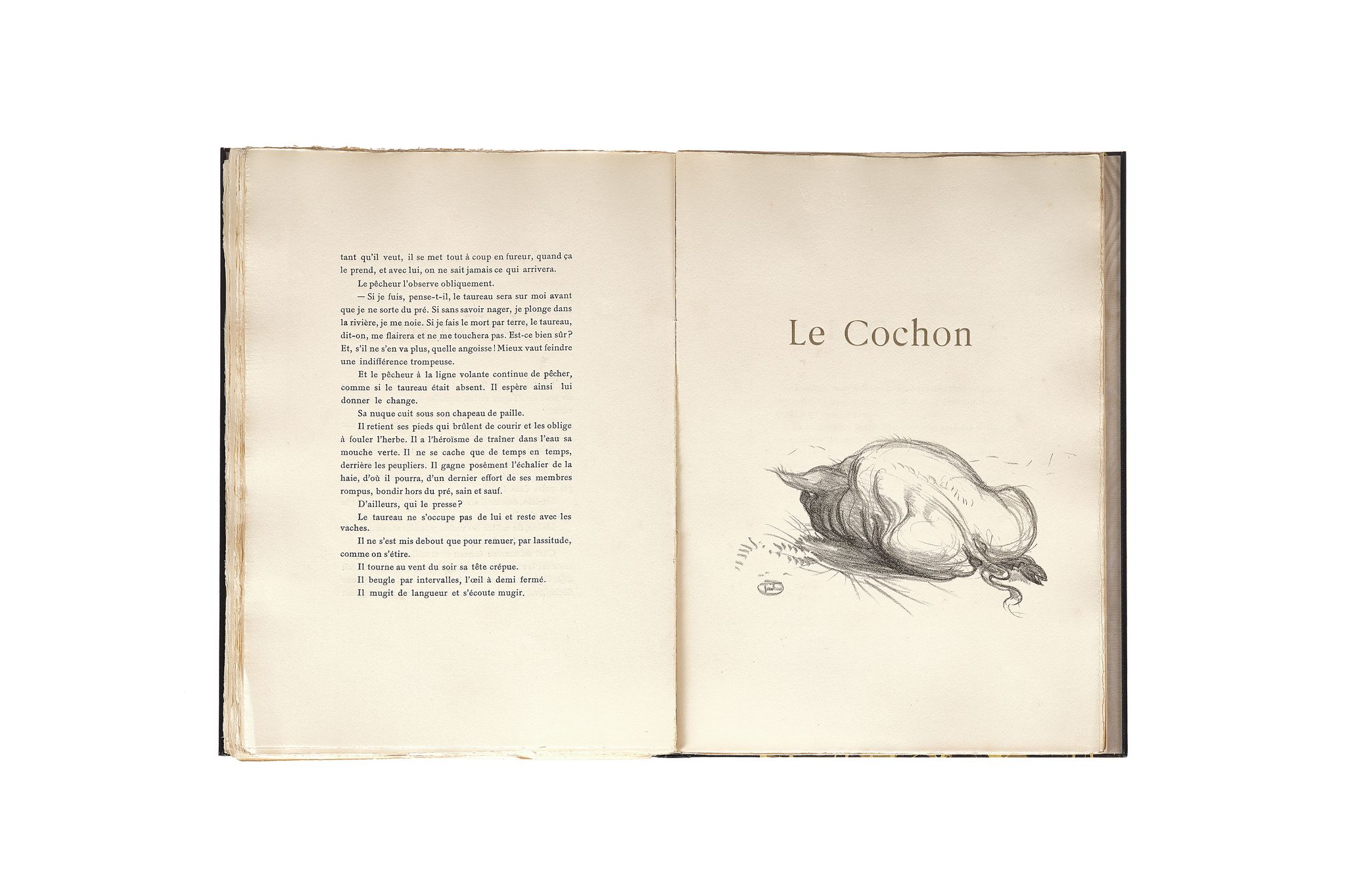 tant qu'il veut, il se met tout à coup en fureur, quand ça le prend, et avec lui, on ne sait jamais ce qui arrivera.

Le pêcheur l'observe obliquement.

— Si je fuis, pense-t-il, le taureau sera sur moi avant que je ne sorte du pré. Si sans savoir nager, je plonge dans la rivière, je me noie. Si je fais le mort par terre, le taureau, dit-on, me flairera et ne me touchera pas. Est-ce bien sûr? Et, s'il ne s'en va plus, quelle angoisse! Mieux vaut feindre une indifférence trompeuse.

Et le pêcheur à la ligne volante continue de pêcher, comme si le taureau était absent. Il espère ainsi lui donner le change.

Sa nuque cuit sous son chapeau de paille.

Il retient ses pieds qui brûlent de courir et les oblige à fouler l'herbe. Il a l'héroïsme de traîner dans l'eau sa mouche verte. Il ne se cache que de temps en temps, derrière les peupliers. Il gagne posément l'échalier de la haie, d'où il pourra, d'un dernier effort de ses membres rompus, bondir hors du pré, sain et sauf.

D'ailleurs, qui le presse?

Le taureau ne s'occupe pas de lui et reste avec les vaches.

Il ne s'est mis debout que pour remuer, par lassitude, comme on s'étire.

Il tourne au vent du soir sa tête crépue.

Il beugle par intervalles, l'œil à demi fermé.

Il mugit de langueur et s'écoute mugir.

Le Cochon